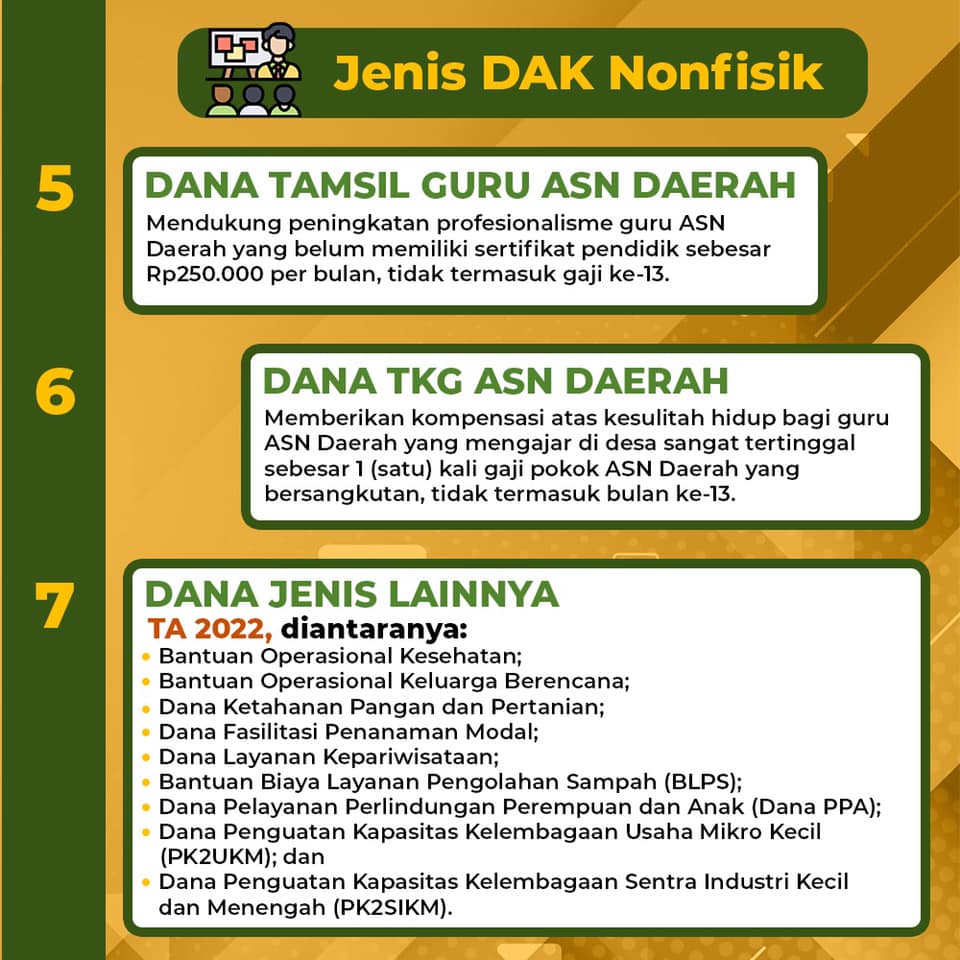 Jenis DAK Nonfisik

5

DANA TAMSIL GURU ASN DAERAH

Mendukung peningkatan profesionalisme guru ASN Daerah yang belum memiliki sertifikat pendidik sebesar Rp250.000 per bulan, tidak termasuk gaji ke-13.

6

DANA TKG ASN DAERAH

Memberikan kompensasi atas kesulitah hidup bagi guru ASN Daerah yang mengajar di desa sangat tertinggal sebesar 1 (satu) kali gaji pokok ASN Daerah yang bersangkutan, tidak termasuk bulan ke-13.

7

DANA JENIS LAINNYA

TA 2022, diantaranya:

• Bantuan Operasional Kesehatan;
• Bantuan Operasional Keluarga Berencana;
• Dana Ketahanan Pangan dan Pertanian;
• Dana Fasilitasi Penanaman Modal;
• Dana Layanan Kepariwisataan;
• Bantuan Biaya Layanan Pengolahan Sampah (BLPS);
• Dana Pelayanan Perlindungan Perempuan dan Anak (Dana PPA);
• Dana Penguatan Kapasitas Kelembagaan Usaha Mikro Kecil (PK2UKM); dan
• Dana Penguatan Kapasitas Kelembagaan Sentra Industri Kecil dan Menengah (PK2SIKM).